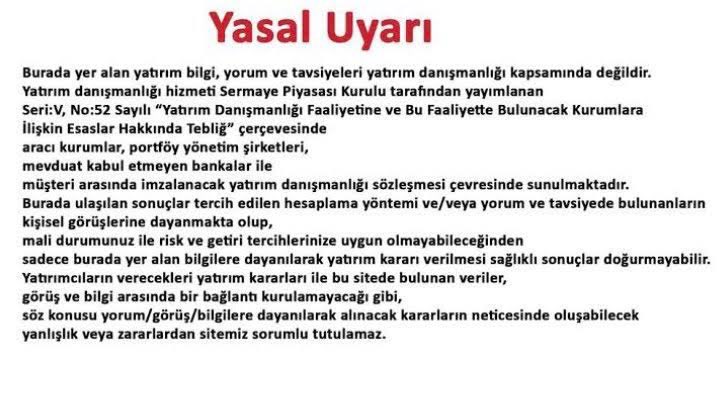 Yasal Uyarı

Burada yer alan yatırım bilgi, yorum ve tavsiyeleri yatırım danışmanlığı kapsamında değildir. Yatırım danışmanlığı hizmeti Sermaye Piyasası Kurulu tarafından yayımlanan Seri:V, No:52 Sayılı "Yatırım Danışmanlığı Faaliyetine ve Bu Faaliyette Bulunacak Kurumlara İlişkin Esaslar Hakkında Tebliğ" çerçevesinde aracı kurumlar, portföy yönetim şirketleri, mevduat kabul etmeyen bankalar ile müşteri arasında imzalanacak yatırım danışmanlığı sözleşmesi çevresinde sunulmaktadır. Burada ulaşılan sonuçlar tercih edilen hesaplama yöntemi ve/veya yorum ve tavsiyede bulunanların kişisel görüşlerine dayanmakta olup, mali durumunuz ile risk ve getiri tercihlerinize uygun olmayabileceğinden sadece burada yer alan bilgilere dayanılarak yatırım kararı verilmesi sağlıklı sonuçlar doğurmayabilir. Yatırımcıların verecekleri yatırım kararları ile bu sitede bulunan veriler, görüş ve bilgi arasında bir bağlantı kurulamayacağı gibi, söz konusu yorum/görüş/bilgilere dayanılarak alınacak kararların neticesinde oluşabilecek yanlışlık veya zararlardan sitemiz sorumlu tutulamaz.